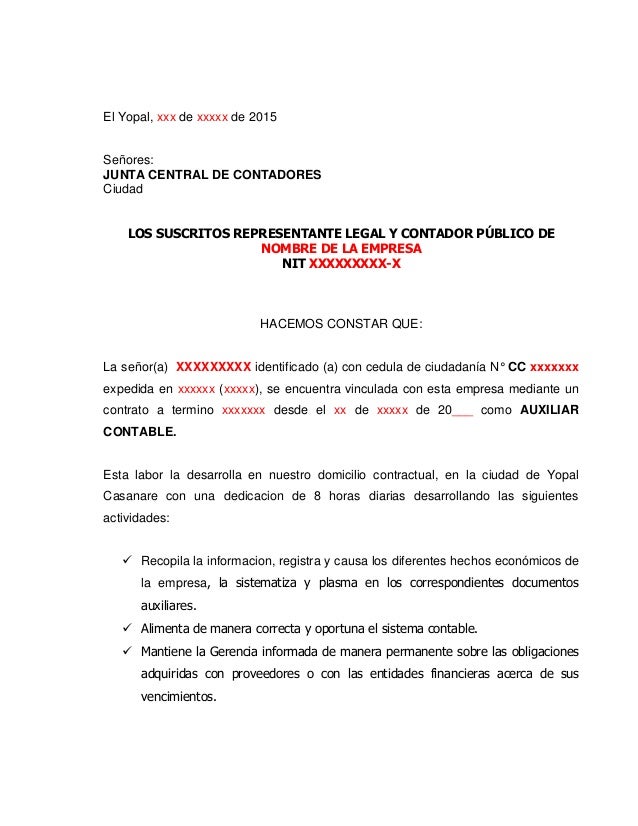 El Yopal, xxx de xxxxx de 2015

Señores:
JUNTA CENTRAL DE CONTADORES
Ciudad

LOS SUSCRITOS REPRESENTANTE LEGAL Y CONTADOR PÚBLICO DE
NOMBRE DE LA EMPRESA
NIT XXXXXXXXX-X

HACEMOS CONSTAR QUE:

La señor(a) XXXXXXXXX identificado (a) con cedula de ciudadanía N° CC xxxxxxx expedida en xxxxxx (xxxxx), se encuentra vinculada con esta empresa mediante un contrato a termino xxxxxxx desde el xx de xxxxx de 20___ como AUXILIAR CONTABLE.

Esta labor la desarrolla en nuestro domicilio contractual, en la ciudad de Yopal Casanare con una dedicacion de 8 horas diarias desarrollando las siguientes actividades:

✓ Recopila la informacion, registra y causa los diferentes hechos económicos de la empresa, la sistematiza y plasma en los correspondientes documentos auxiliares.
✓ Alimenta de manera correcta y oportuna el sistema contable.
✓ Mantiene la Gerencia informada de manera permanente sobre las obligaciones adquiridas con proveedores o con las entidades financieras acerca de sus vencimientos.